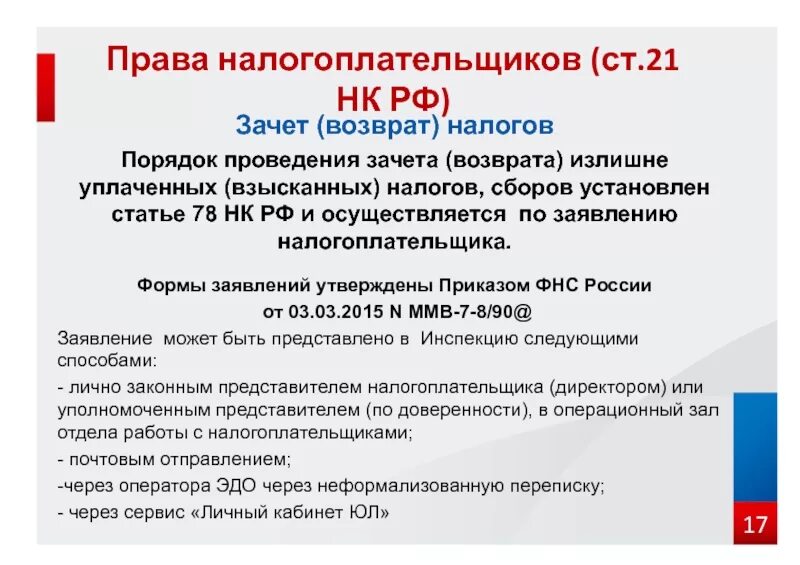 Права налогоплательщиков (ст.21 НК РФ)

Зачет (возврат) налогов

Порядок проведения зачета (возврата) излишне уплаченных (взысканных) налогов, сборов установлен статье 78 НК РФ и осуществляется по заявлению налогоплательщика.

Формы заявлений утверждены Приказом ФНС России от 03.03.2015 N ММВ-7-8/90@

Заявление может быть представлено в Инспекцию следующими способами:

- лично законным представителем налогоплательщика (директором) или уполномоченным представителем (по доверенности), в операционный зал отдела работы с налогоплательщиками;

- почтовым отправлением;

-через оператора ЭДО через неформализованную переписку;

- через сервис «Личный кабинет ЮЛ»

17